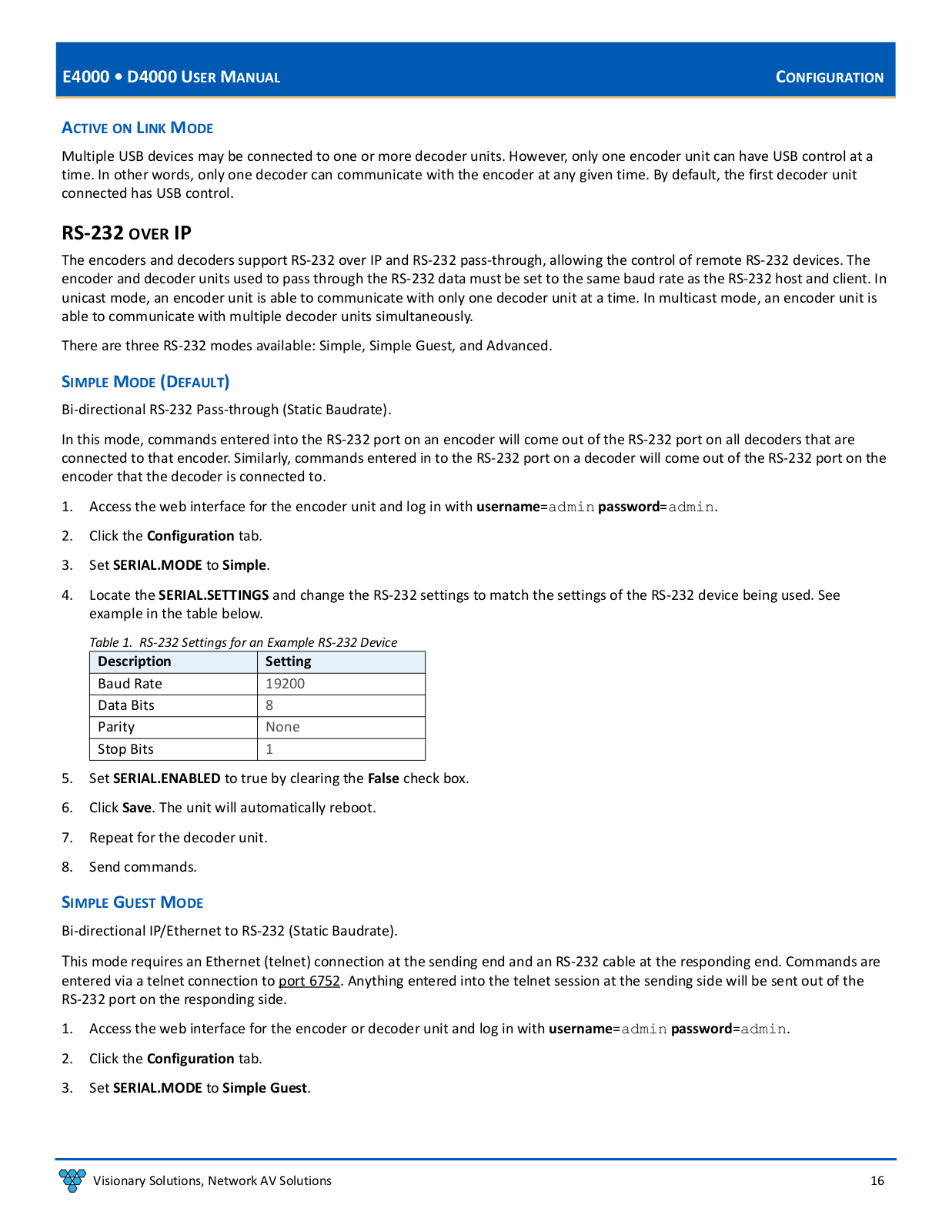 E4000 • D4000 USER MANUAL

CONFIGURATION

ACTIVE ON LINK MODE

Multiple USB devices may be connected to one or more decoder units. However, only one encoder unit can have USB control at a time. In other words, only one decoder can communicate with the encoder at any given time. By default, the first decoder unit connected has USB control.

RS-232 OVER IP

The encoders and decoders support RS-232 over IP and RS-232 pass-through, allowing the control of remote RS-232 devices. The encoder and decoder units used to pass through the RS-232 data must be set to the same baud rate as the RS-232 host and client. In unicast mode, an encoder unit is able to communicate with only one decoder unit at a time. In multicast mode, an encoder unit is able to communicate with multiple decoder units simultaneously.

There are three RS-232 modes available: Simple, Simple Guest, and Advanced.

SIMPLE MODE (DEFAULT)

Bi-directional RS-232 Pass-through (Static Baudrate).

In this mode, commands entered into the RS-232 port on an encoder will come out of the RS-232 port on all decoders that are connected to that encoder. Similarly, commands entered in to the RS-232 port on a decoder will come out of the RS-232 port on the encoder that the decoder is connected to.

1. Access the web interface for the encoder unit and log in with username=admin password=admin.

2. Click the Configuration tab.

3. Set SERIAL.MODE to Simple.

4. Locate the SERIAL.SETTINGS and change the RS-232 settings to match the settings of the RS-232 device being used. See example in the table below.

Table 1. RS-232 Settings for an Example RS-232 Device

| Description | Setting |
|---|---|
| Baud Rate | 19200 |
| Data Bits | 8 |
| Parity | None |
| Stop Bits | 1 |

5. Set SERIAL.ENABLED to true by clearing the False check box.

6. Click Save. The unit will automatically reboot.

7. Repeat for the decoder unit.

8. Send commands.

SIMPLE GUEST MODE

Bi-directional IP/Ethernet to RS-232 (Static Baudrate).

This mode requires an Ethernet (telnet) connection at the sending end and an RS-232 cable at the responding end. Commands are entered via a telnet connection to port 6752. Anything entered into the telnet session at the sending side will be sent out of the RS-232 port on the responding side.

1. Access the web interface for the encoder or decoder unit and log in with username=admin password=admin.

2. Click the Configuration tab.

3. Set SERIAL.MODE to Simple Guest.

Visionary Solutions, Network AV Solutions

16